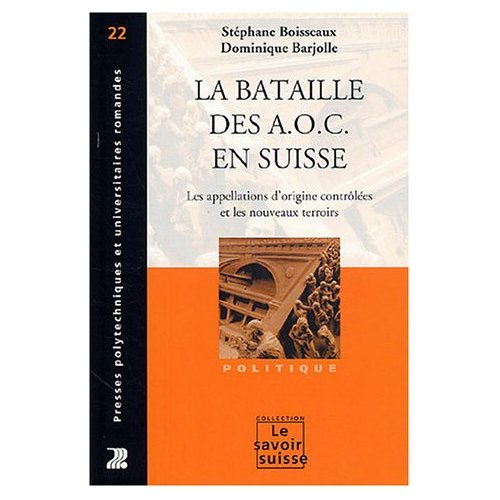 22

Presses polytechniques et universitaires romandes

Stéphane Boisseaux
Dominique Barjolle

LA BATAILLE DES A.O.C. EN SUISSE

Les appellations d'origine contrôlées et les nouveaux terroirs

POLITIQUE

COLLECTION
Le savoir suisse